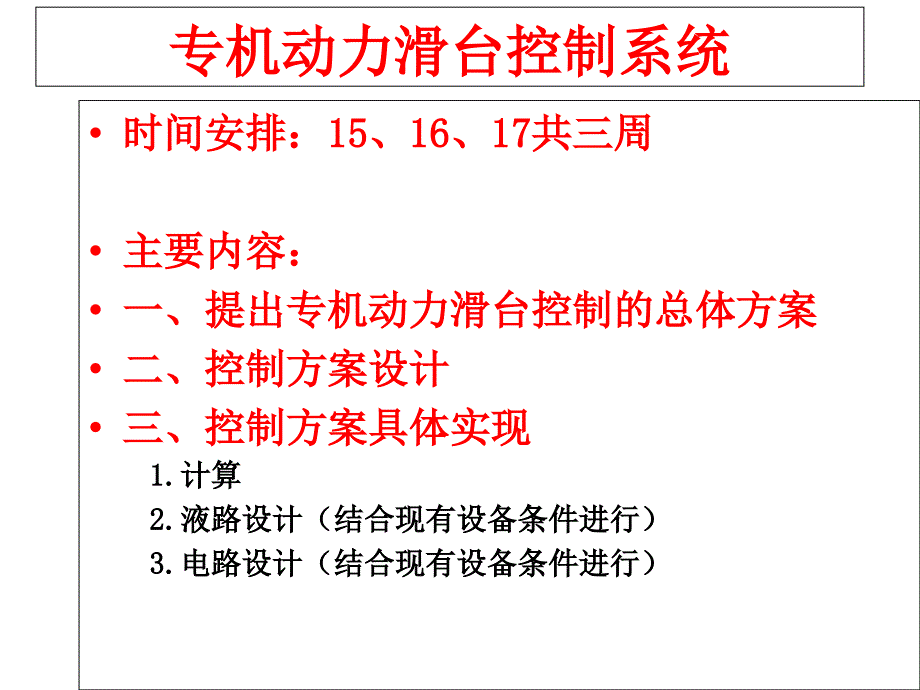 专机动力滑台控制系统

• 时间安排：15、16、17共三周

• 主要内容：
• 一、提出专机动力滑台控制的总体方案
• 二、控制方案设计
• 三、控制方案具体实现
1.计算
2.液路设计（结合现有设备条件进行）
3.电路设计（结合现有设备条件进行）